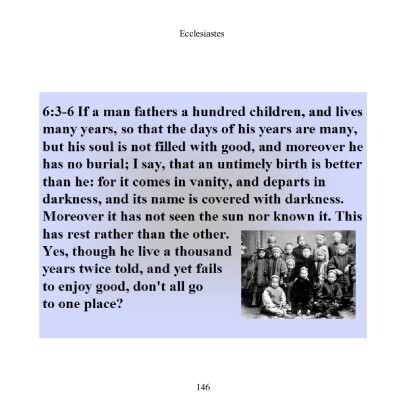 Ecclesiastes

6:3-6 If a man fathers a hundred children, and lives many years, so that the days of his years are many, but his soul is not filled with good, and moreover he has no burial; I say, that an untimely birth is better than he: for it comes in vanity, and departs in darkness, and its name is covered with darkness. Moreover it has not seen the sun nor known it. This has rest rather than the other. Yes, though he live a thousand years twice told, and yet fails to enjoy good, don't all go to one place?

146